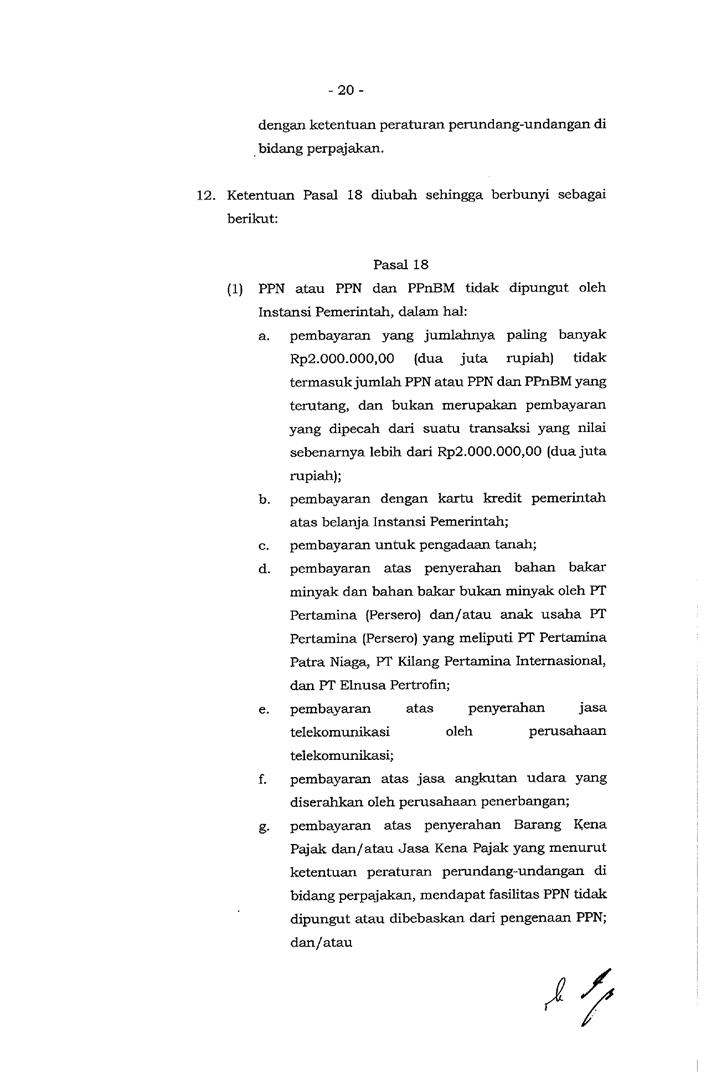 - 20 -

dengan ketentuan peraturan perundang-undangan di bidang perpajakan.

12. Ketentuan Pasal 18 diubah sehingga berbunyi sebagai berikut:

Pasal 18

(1) PPN atau PPN dan PPnBM tidak dipungut oleh Instansi Pemerintah, dalam hal:

a. pembayaran yang jumlahnya paling banyak Rp2.000.000,00 (dua juta rupiah) tidak termasuk jumlah PPN atau PPN dan PPnBM yang terutang, dan bukan merupakan pembayaran yang dipecah dari suatu transaksi yang nilai sebenarnya lebih dari Rp2.000.000,00 (dua juta rupiah);

b. pembayaran dengan kartu kredit pemerintah atas belanja Instansi Pemerintah;

c. pembayaran untuk pengadaan tanah;

d. pembayaran atas penyerahan bahan bakar minyak dan bahan bakar bukan minyak oleh PT Pertamina (Persero) dan/atau anak usaha PT Pertamina (Persero) yang meliputi PT Pertamina Patra Niaga, PT Kilang Pertamina Internasional, dan PT Elnusa Pertrofin;

e. pembayaran atas penyerahan jasa telekomunikasi oleh perusahaan telekomunikasi;

f. pembayaran atas jasa angkutan udara yang diserahkan oleh perusahaan penerbangan;

g. pembayaran atas penyerahan Barang Kena Pajak dan/atau Jasa Kena Pajak yang menurut ketentuan peraturan perundang-undangan di bidang perpajakan, mendapat fasilitas PPN tidak dipungut atau dibebaskan dari pengenaan PPN; dan/atau